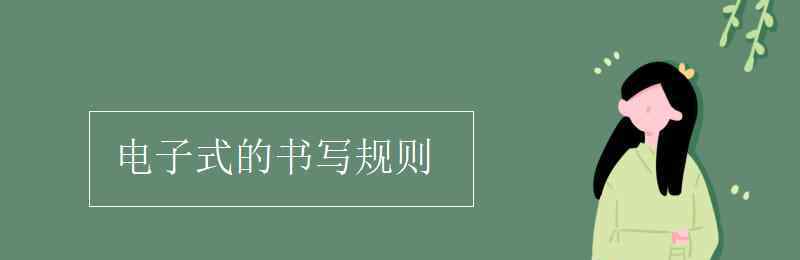 电子式的书写规则